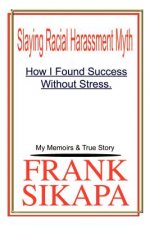 Slaying Racial Harassment Myth

How I Found Success Without Stress.

My Memoirs & True Story

FRANK SIKAPA